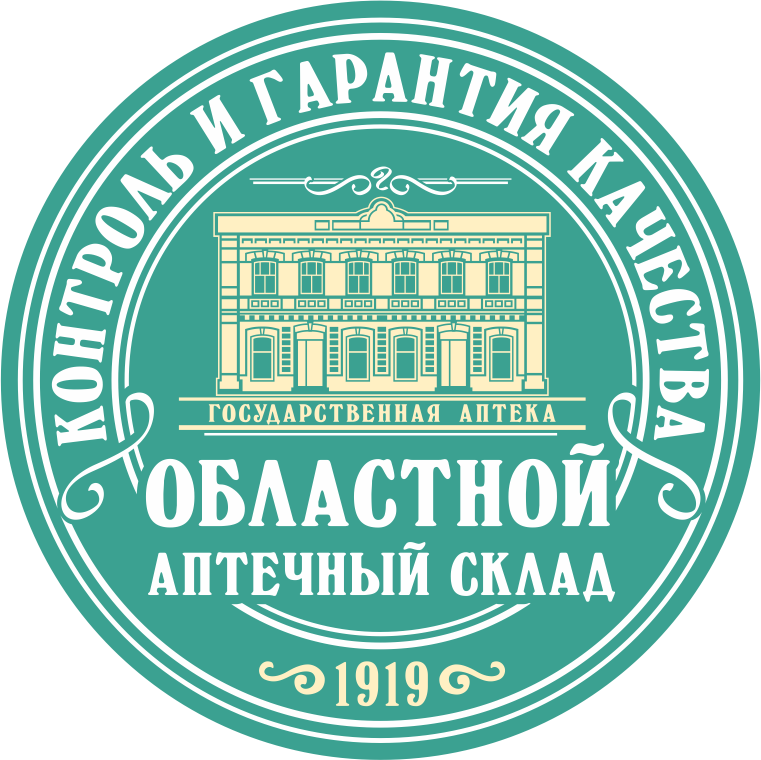 КОНТРОЛЬ И ГАРАНТИЯ КАЧЕСТВА

ГОСУДАРСТВЕННАЯ АПТЕКА

ОБЛАСТНОЙ
АПТЕЧНЫЙ СКЛАД

1919